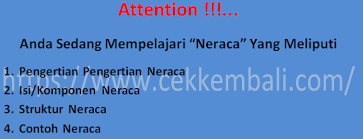 Attention !!!...

Anda Sedang Mempelajari “Neraca” Yang Meliputi

1. Pengertian Pengertian Neraca
2. Isi/Komponen Neraca
3. Struktur Neraca
4. Contoh Neraca

https://www.cekkembali.com/